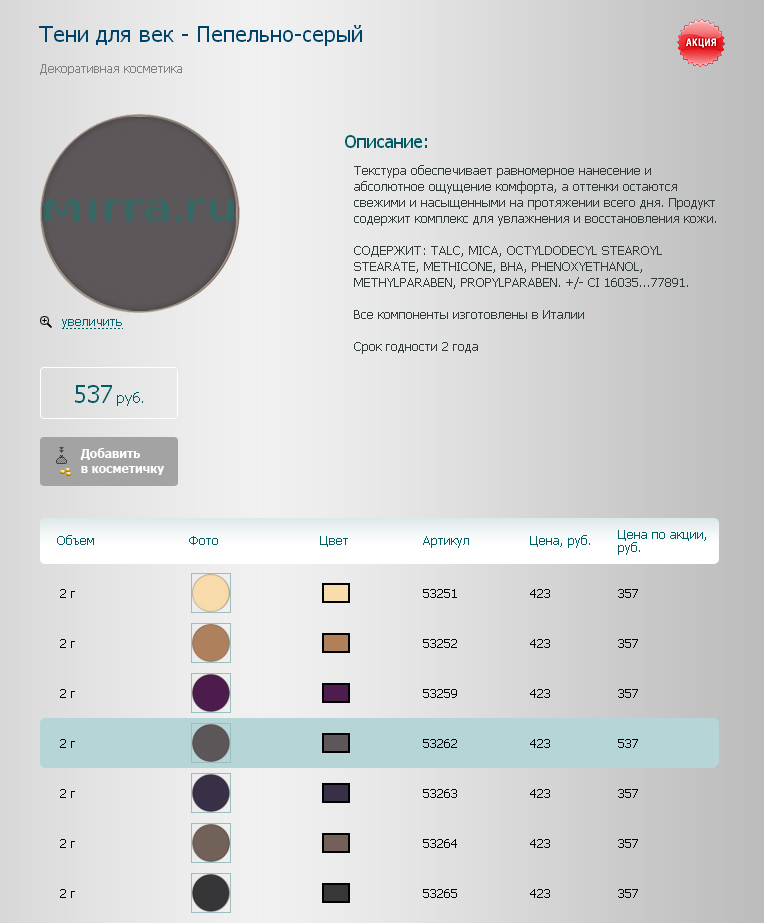 Тени для век - Пепельно-серый

АКЦИЯ

Декоративная косметика

mirra.ru

увеличить

Описание:

Текстура обеспечивает равномерное нанесение и абсолютное ощущение комфорта, а оттенки остаются свежими и насыщенными на протяжении всего дня. Продукт содержит комплекс для увлажнения и восстановления кожи.

СОДЕРЖИТ: TALC, MICA, OCTYLDODECYL STEAROYL STEARATE, METHICONE, BHA, PHENOXYETHANOL, METHYLPARABEN, PROPYLPARABEN. +/- CI 16035...77891.

Все компоненты изготовлены в Италии

Срок годности 2 года

537 руб.

Добавить в косметичку

| Объем | Фото | Цвет | Артикул | Цена, руб. | Цена по акции, руб. |
|---|---|---|---|---|---|
| 2 г | | | 53251 | 423 | 357 |
| 2 г | | | 53252 | 423 | 357 |
| 2 г | | | 53259 | 423 | 357 |
| 2 г | | | 53262 | 423 | 537 |
| 2 г | | | 53263 | 423 | 357 |
| 2 г | | | 53264 | 423 | 357 |
| 2 г | | | 53265 | 423 | 357 |